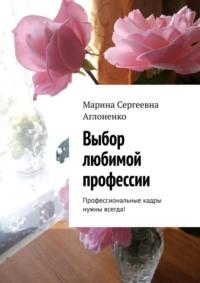 Марина Сергеевна Аглоненко

Выбор любимой профессии

Профессиональные кадры нужны всегда!